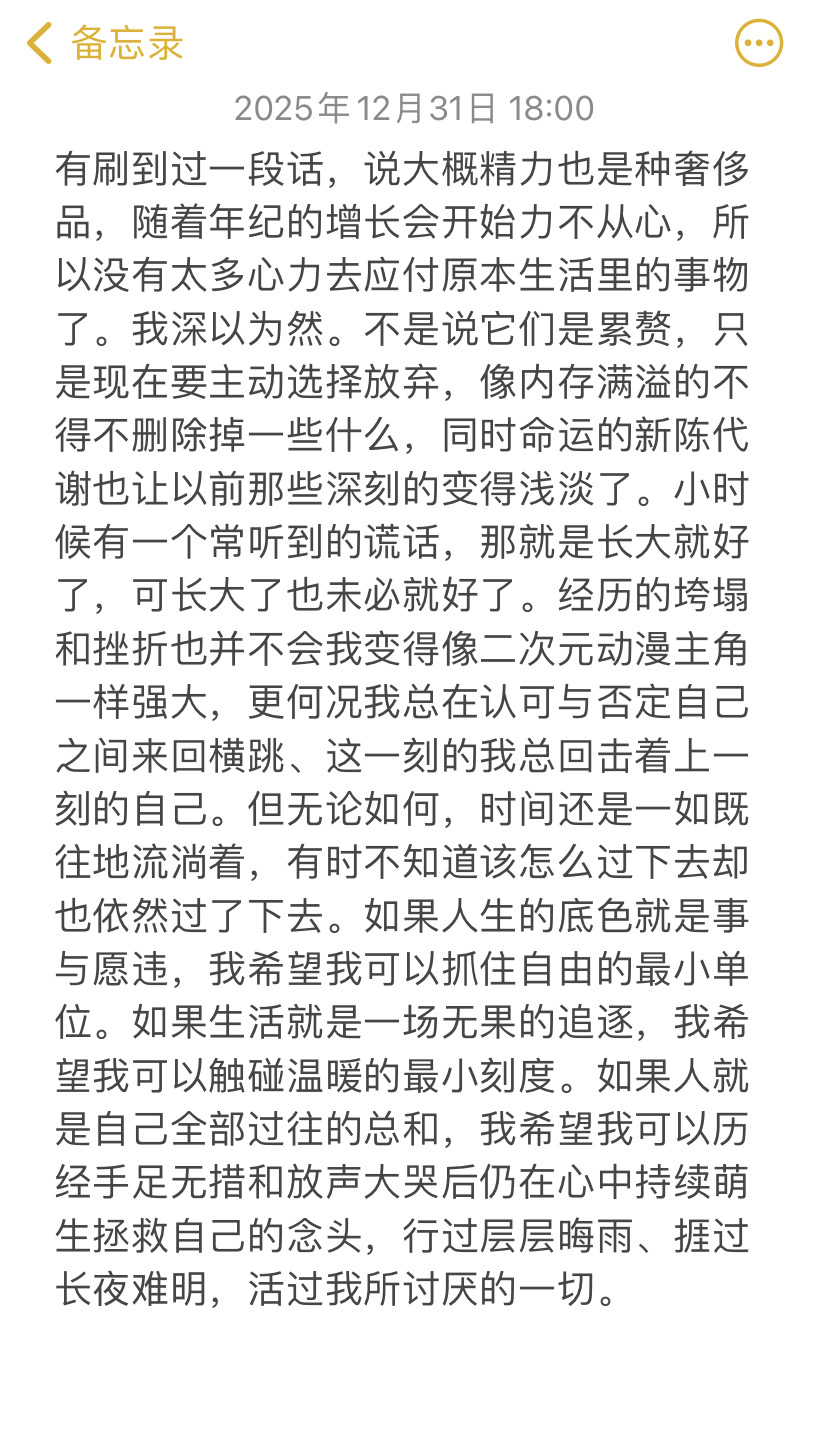 备忘录

2025年12月31日 18:00

有刷到过一段话，说大概精力也是种奢侈品，随着年纪的增长会开始力不从心，所以没有太多心力去应付原本生活里的事物了。我深以为然。不是说它们是累赘，只是现在要主动选择放弃，像内存满溢的不得不删除掉一些什么，同时命运的新陈代谢也让以前那些深刻的变得浅淡了。小时候有一个常听到的谎话，那就是长大就好了，可长大了也未必就好了。经历的垮塌和挫折也并不会我变得像二次元动漫主角一样强大，更何况我总在认可与否定自己之间来回横跳、这一刻的我总回击着上一刻的自己。但无论如何，时间还是一如既往地流淌着，有时不知道该怎么过下去却也依然过了下去。如果人生的底色就是事与愿违，我希望我可以抓住自由的最小单位。如果生活就是一场无果的追逐，我希望我可以触碰温暖的最小刻度。如果人就是自己全部过往的总和，我希望我可以历经手足无措和放声大哭后仍在心中持续萌生拯救自己的念头，行过层层晦雨、捱过长夜难明，活过我所讨厌的一切。